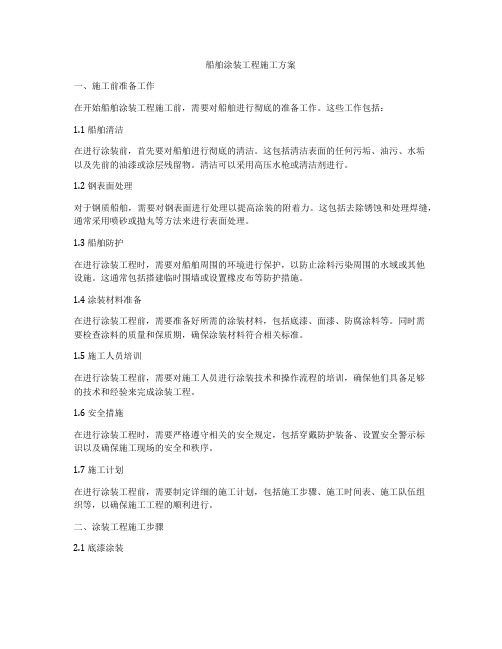 船舶涂装工程施工方案

一、施工前准备工作

在开始船舶涂装工程施工前，需要对船舶进行彻底的准备工作。这些工作包括：

1.1 船舶清洁

在进行涂装前，首先要对船舶进行彻底的清洁。这包括清洁表面的任何污垢、油污、水垢以及先前的油漆或涂层残留物。清洁可以采用高压水枪或清洁剂进行。

1.2 钢表面处理

对于钢质船舶，需要对钢表面进行处理以提高涂装的附着力。这包括去除锈蚀和处理焊缝，通常采用喷砂或抛丸等方法来进行表面处理。

1.3 船舶防护

在进行涂装工程时，需要对船舶周围的环境进行保护，以防止涂料污染周围的水域或其他设施。这通常包括搭建临时围墙或设置橡皮布等防护措施。

1.4 涂装材料准备

在进行涂装工程前，需要准备好所需的涂装材料，包括底漆、面漆、防腐涂料等。同时需要检查涂料的质量和保质期，确保涂装材料符合相关标准。

1.5 施工人员培训

在进行涂装工程前，需要对施工人员进行涂装技术和操作流程的培训，确保他们具备足够的技术和经验来完成涂装工程。

1.6 安全措施

在进行涂装工程时，需要严格遵守相关的安全规定，包括穿戴防护装备、设置安全警示标识以及确保施工现场的安全和秩序。

1.7 施工计划

在进行涂装工程前，需要制定详细的施工计划，包括施工步骤、施工时间表、施工队伍组织等，以确保施工工程的顺利进行。

二、涂装工程施工步骤

2.1 底漆涂装